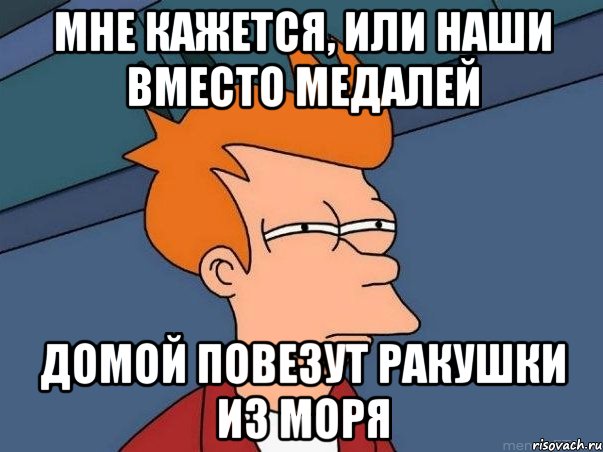 МНЕ КАЖЕТСЯ, ИЛИ НАШИ ВМЕСТО МЕДАЛЕЙ

ДОМОЙ ПОВЕЗУТ РАКУШКИ ИЗ МОРЯ

risovach.ru